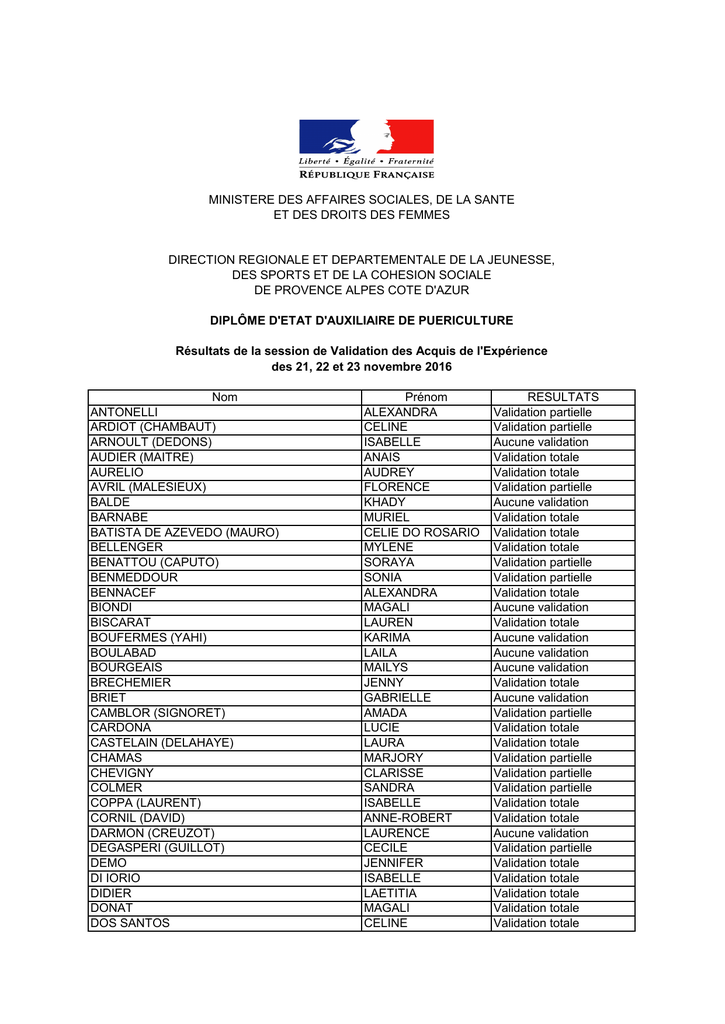 Liberté • Égalité • Fraternité
RÉPUBLIQUE FRANÇAISE

MINISTERE DES AFFAIRES SOCIALES, DE LA SANTE
ET DES DROITS DES FEMMES

DIRECTION REGIONALE ET DEPARTEMENTALE DE LA JEUNESSE,
DES SPORTS ET DE LA COHESION SOCIALE
DE PROVENCE ALPES COTE D'AZUR

DIPLÔME D'ETAT D'AUXILIAIRE DE PUERICULTURE

Résultats de la session de Validation des Acquis de l'Expérience
des 21, 22 et 23 novembre 2016

| Nom | Prénom | RESULTATS |
|---|---|---|
| ANTONELLI | ALEXANDRA | Validation partielle |
| ARDIOT (CHAMBAUT) | CELINE | Validation partielle |
| ARNOULT (DEDONS) | ISABELLE | Aucune validation |
| AUDIER (MAITRE) | ANAIS | Validation totale |
| AURELIO | AUDREY | Validation totale |
| AVRIL (MALESIEUX) | FLORENCE | Validation partielle |
| BALDE | KHADY | Aucune validation |
| BARNABE | MURIEL | Validation totale |
| BATISTA DE AZEVEDO (MAURO) | CELIE DO ROSARIO | Validation totale |
| BELLENGER | MYLENE | Validation totale |
| BENATTOU (CAPUTO) | SORAYA | Validation partielle |
| BENMEDDOUR | SONIA | Validation partielle |
| BENNACEF | ALEXANDRA | Validation totale |
| BIONDI | MAGALI | Aucune validation |
| BISCARAT | LAUREN | Validation totale |
| BOUFERMES (YAHI) | KARIMA | Aucune validation |
| BOULABAD | LAILA | Aucune validation |
| BOURGEAIS | MAILYS | Aucune validation |
| BRECHEMIER | JENNY | Validation totale |
| BRIET | GABRIELLE | Aucune validation |
| CAMBLOR (SIGNORET) | AMADA | Validation partielle |
| CARDONA | LUCIE | Validation totale |
| CASTELAIN (DELAHAYE) | LAURA | Validation totale |
| CHAMAS | MARJORY | Validation partielle |
| CHEVIGNY | CLARISSE | Validation partielle |
| COLMER | SANDRA | Validation partielle |
| COPPA (LAURENT) | ISABELLE | Validation totale |
| CORNIL (DAVID) | ANNE-ROBERT | Validation totale |
| DARMON (CREUZOT) | LAURENCE | Aucune validation |
| DEGASPERI (GUILLOT) | CECILE | Validation partielle |
| DEMO | JENNIFER | Validation totale |
| DI IORIO | ISABELLE | Validation totale |
| DIDIER | LAETITIA | Validation totale |
| DONAT | MAGALI | Validation totale |
| DOS SANTOS | CELINE | Validation totale |